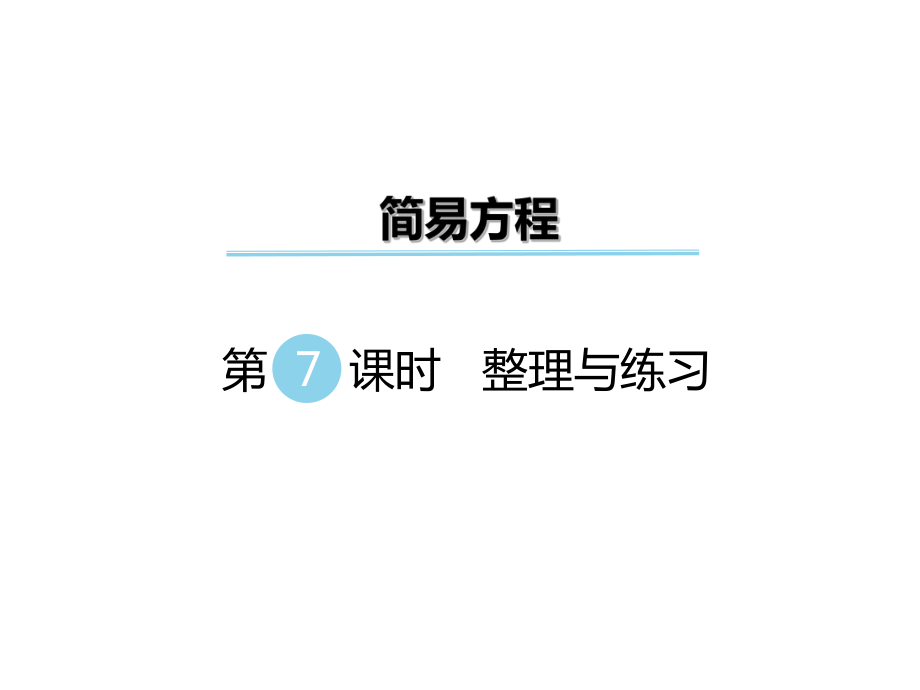 简易方程

第 7 课时　整理与练习